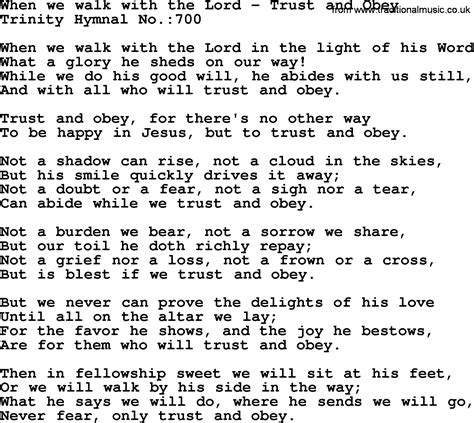 When we walk with the Lord - Trust and Obey
from www.traditionalmusic.co.uk
Trinity Hymnal No.:700

When we walk with the Lord in the light of his Word
What a glory he sheds on our way!
While we do his good will, he abides with us still,
And with all who will trust and obey.

Trust and obey, for there's no other way
To be happy in Jesus, but to trust and obey.

Not a shadow can rise, not a cloud in the skies,
But his smile quickly drives it away;
Not a doubt or a fear, not a sigh nor a tear,
Can abide while we trust and obey.

Not a burden we bear, not a sorrow we share,
But our toil he doth richly repay;
Not a grief nor a loss, not a frown or a cross,
But is blest if we trust and obey.

But we never can prove the delights of his love
Until all on the altar we lay;
For the favor he shows, and the joy he bestows,
Are for them who will trust and obey.

Then in fellowship sweet we will sit at his feet,
Or we will walk by his side in the way;
What he says we will do, where he sends we will go,
Never fear, only trust and obey.